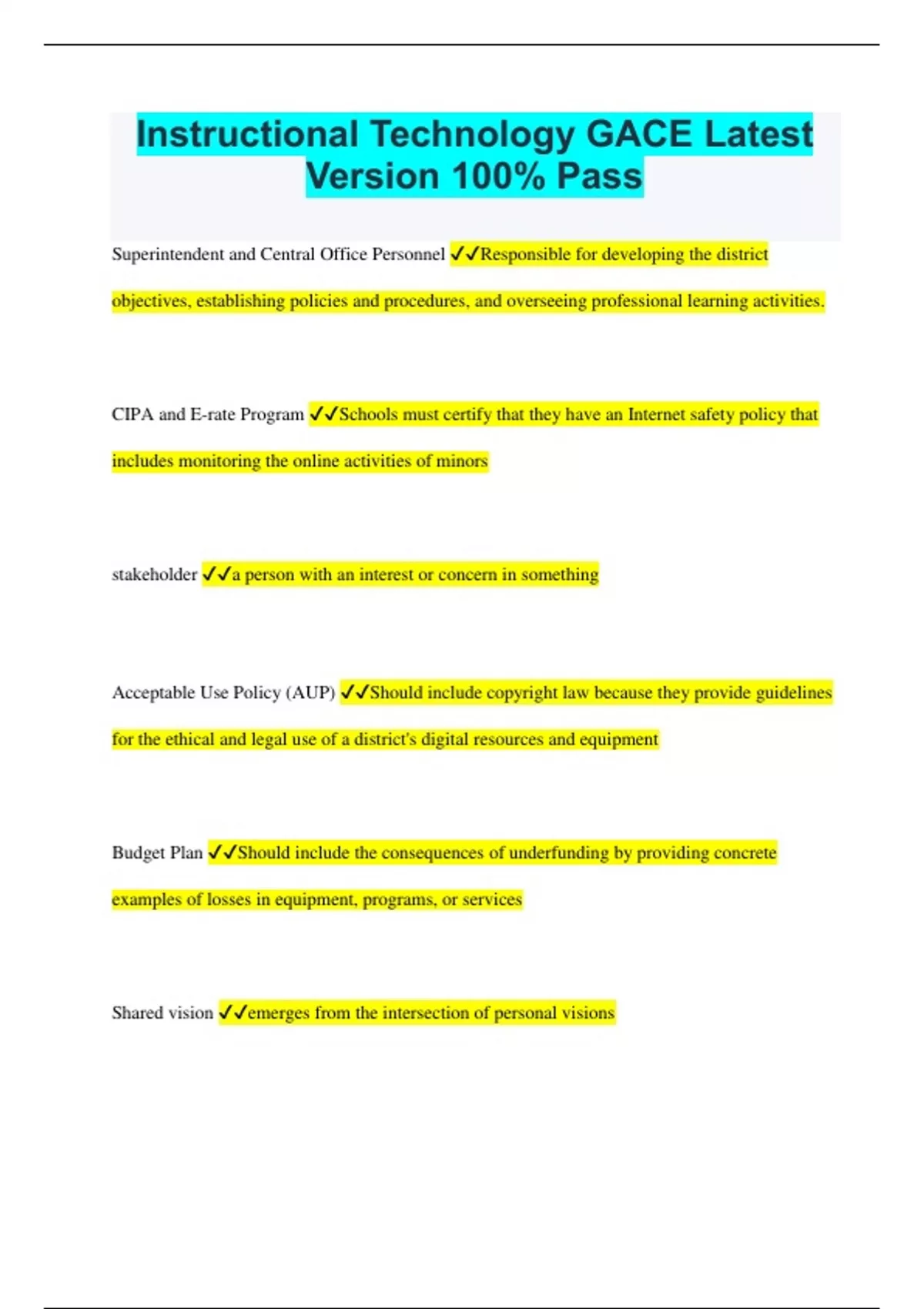 Instructional Technology GACE Latest Version 100% Pass

Superintendent and Central Office Personnel ✓✓Responsible for developing the district objectives, establishing policies and procedures, and overseeing professional learning activities.

CIPA and E-rate Program ✓✓Schools must certify that they have an Internet safety policy that includes monitoring the online activities of minors

stakeholder ✓✓a person with an interest or concern in something

Acceptable Use Policy (AUP) ✓✓Should include copyright law because they provide guidelines for the ethical and legal use of a district's digital resources and equipment

Budget Plan ✓✓Should include the consequences of underfunding by providing concrete examples of losses in equipment, programs, or services

Shared vision ✓✓emerges from the intersection of personal visions